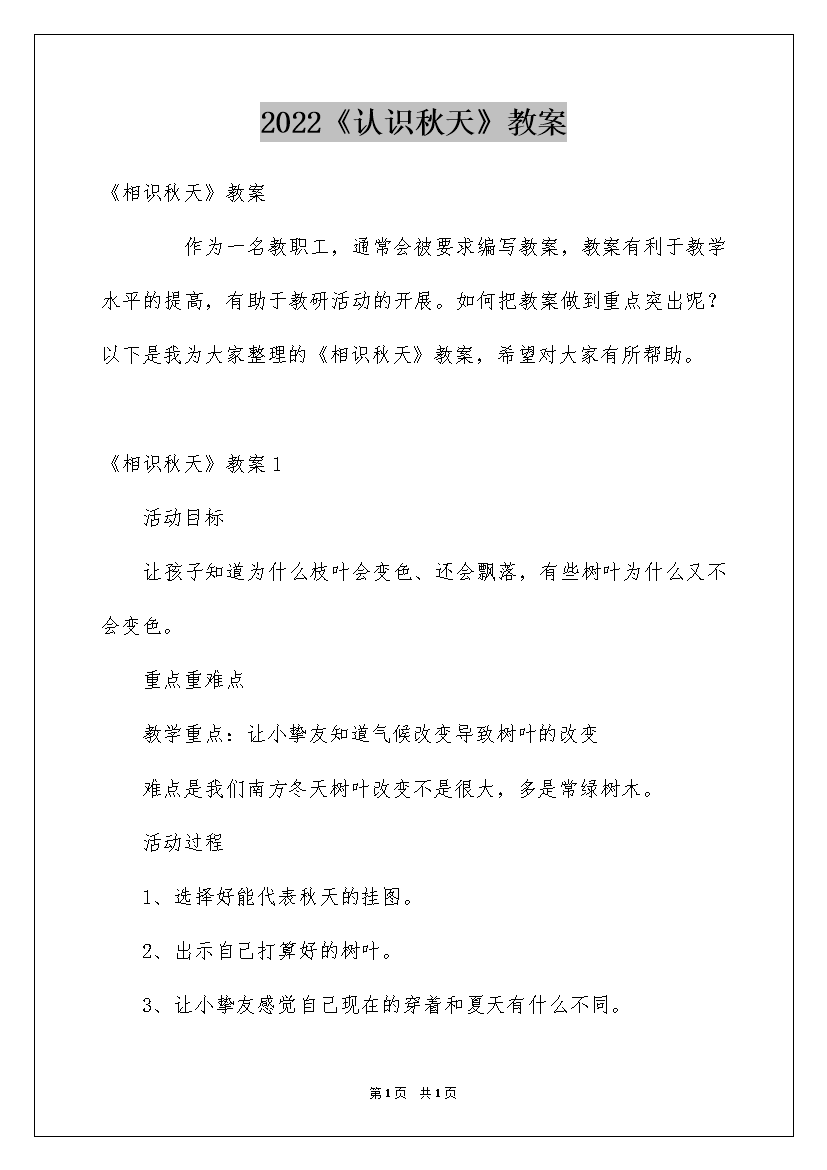 2022《认识秋天》教案

《相识秋天》教案

作为一名教职工，通常会被要求编写教案，教案有利于教学水平的提高，有助于教研活动的开展。如何把教案做到重点突出呢？以下是我为大家整理的《相识秋天》教案，希望对大家有所帮助。

《相识秋天》教案1

活动目标

让孩子知道为什么枝叶会变色、还会飘落，有些树叶为什么又不会变色。

重点重难点

教学重点：让小挚友知道气候改变导致树叶的改变

难点是我们南方冬天树叶改变不是很大，多是常绿树木。

活动过程

1、选择好能代表秋天的挂图。

2、出示自己打算好的树叶。

3、让小挚友感觉自己现在的穿着和夏天有什么不同。

第1页 共1页